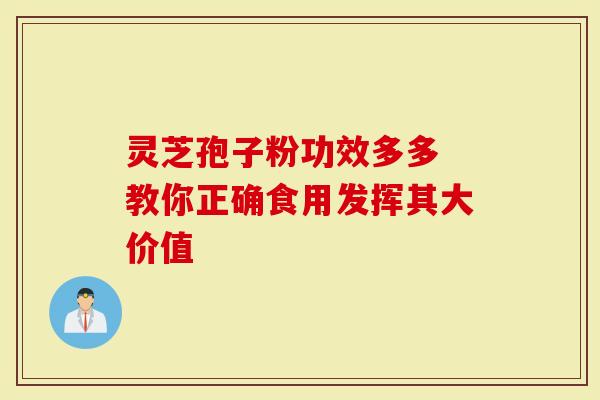 灵芝孢子粉功效多多
教你正确食用发挥其大价值